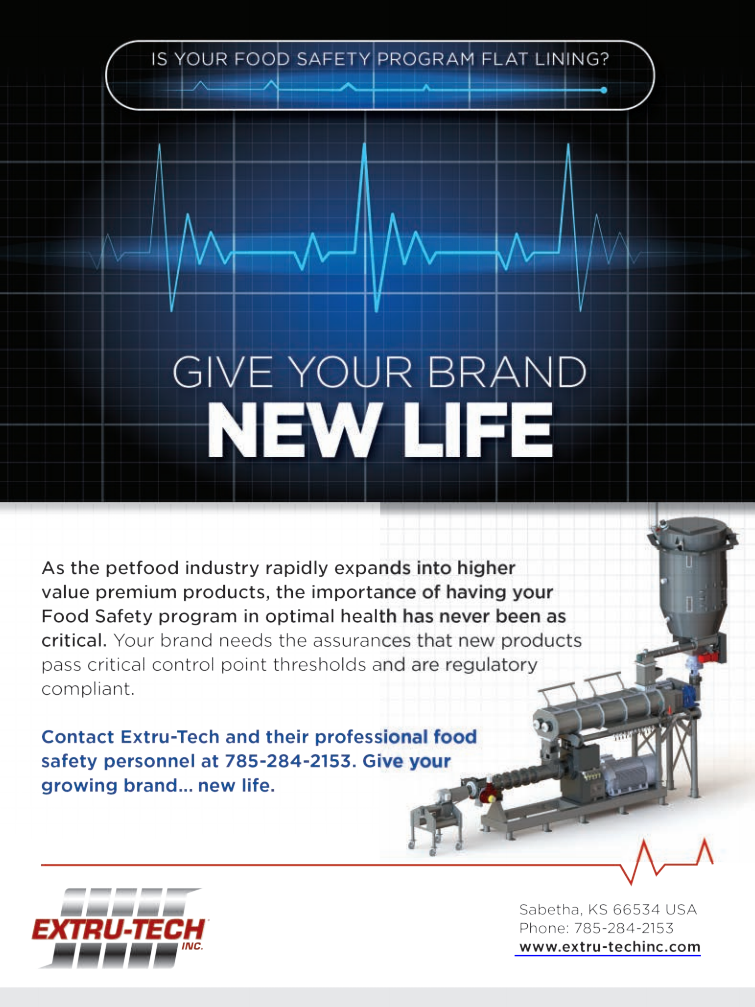 IS YOUR FOOD SAFETY PROGRAM FLAT LINING?

GIVE YOUR BRAND
NEW LIFE

As the petfood industry rapidly expands into higher value premium products, the importance of having your Food Safety program in optimal health has never been as critical. Your brand needs the assurances that new products pass critical control point thresholds and are regulatory compliant.

Contact Extru-Tech and their professional food safety personnel at 785-284-2153. Give your growing brand... new life.

EXTRU-TECH INC.

Sabetha, KS 66534 USA
Phone: 785-284-2153
www.extru-techinc.com